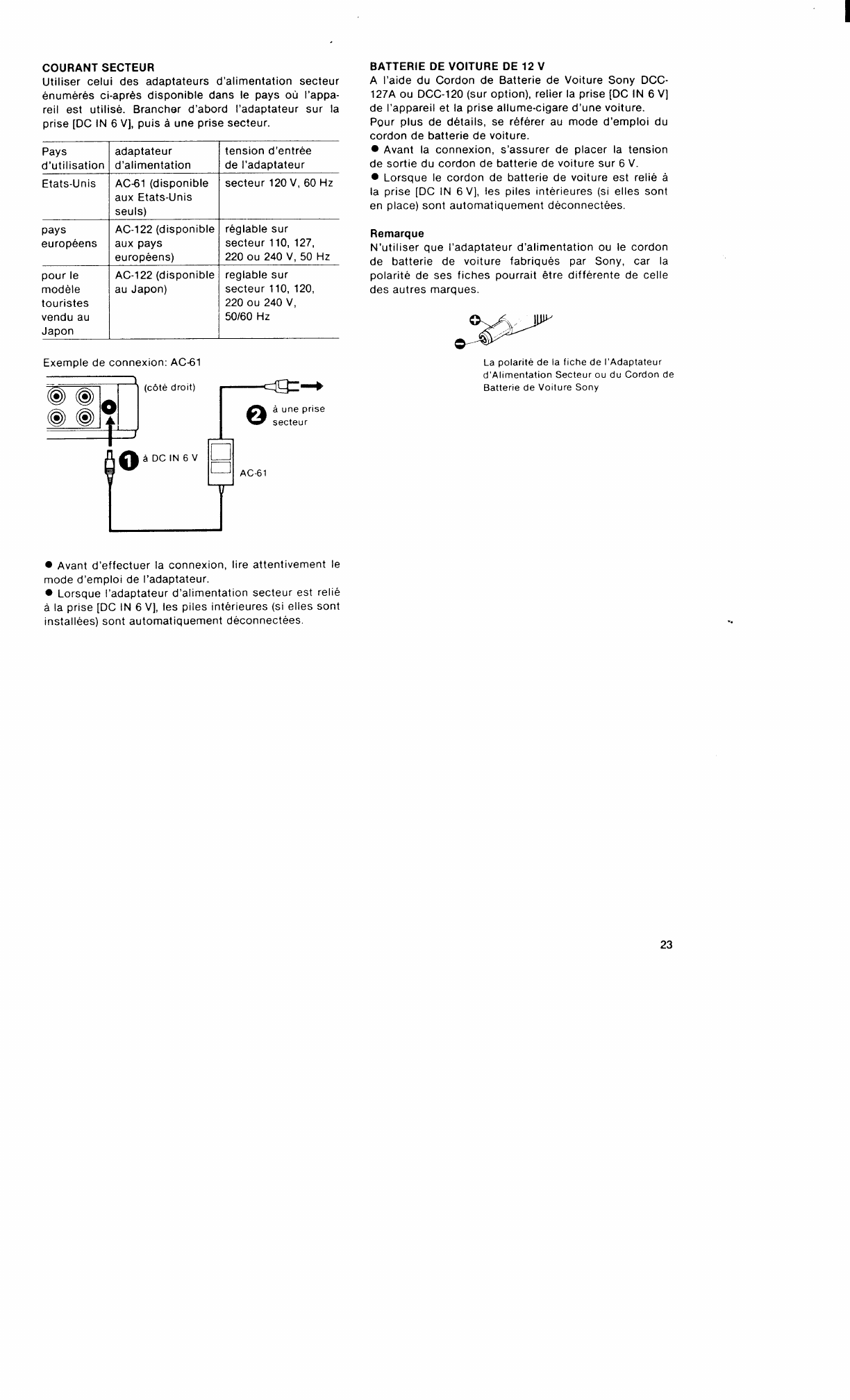 COURANT SECTEUR
Utiliser celui des adaptateurs d'alimentation secteur énumérés ci-après disponible dans le pays où l'appareil est utilisé. Brancher d'abord l'adaptateur sur la prise [DC IN 6 V], puis à une prise secteur.

| Pays d'utilisation | adaptateur d'alimentation | tension d'entrée de l'adaptateur |
|---|---|---|
| Etats-Unis | AC-61 (disponible aux Etats-Unis seuls) | secteur 120 V, 60 Hz |
| pays européens | AC-122 (disponible aux pays européens) | réglable sur secteur 110, 127, 220 ou 240 V, 50 Hz |
| pour le modèle touristes vendu au Japon | AC-122 (disponible au Japon) | reglable sur secteur 110, 120, 220 ou 240 V, 50/60 Hz |

Exemple de connexion: AC-61

(côté droit)

2 à une prise secteur

1 à DC IN 6 V

AC-61

● Avant d'effectuer la connexion, lire attentivement le mode d'emploi de l'adaptateur.
● Lorsque l'adaptateur d'alimentation secteur est relié à la prise [DC IN 6 V], les piles intérieures (si elles sont installées) sont automatiquement déconnectées.

BATTERIE DE VOITURE DE 12 V
A l'aide du Cordon de Batterie de Voiture Sony DCC-127A ou DCC-120 (sur option), relier la prise [DC IN 6 V] de l'appareil et la prise allume-cigare d'une voiture.
Pour plus de détails, se référer au mode d'emploi du cordon de batterie de voiture.
● Avant la connexion, s'assurer de placer la tension de sortie du cordon de batterie de voiture sur 6 V.
● Lorsque le cordon de batterie de voiture est relié à la prise [DC IN 6 V], les piles intérieures (si elles sont en place) sont automatiquement déconnectées.

Remarque
N'utiliser que l'adaptateur d'alimentation ou le cordon de batterie de voiture fabriqués par Sony, car la polarité de ses fiches pourrait être différente de celle des autres marques.

La polarité de la fiche de l'Adaptateur d'Alimentation Secteur ou du Cordon de Batterie de Voiture Sony

23